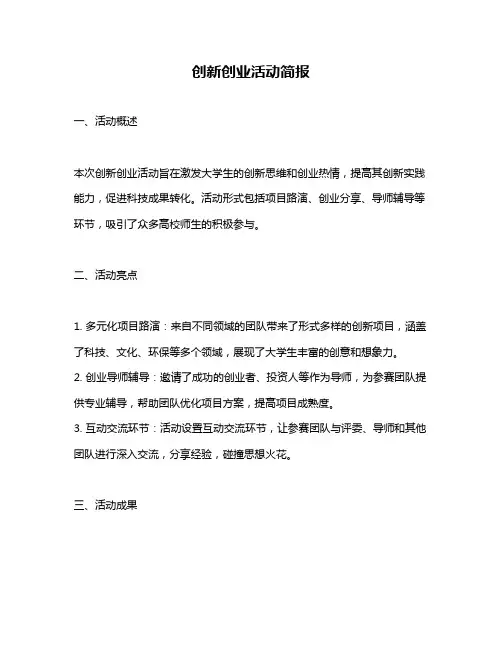 创新创业活动简报

一、活动概述

本次创新创业活动旨在激发大学生的创新思维和创业热情，提高其创新实践能力，促进科技成果转化。活动形式包括项目路演、创业分享、导师辅导等环节，吸引了众多高校师生的积极参与。

二、活动亮点

1. 多元化项目路演：来自不同领域的团队带来了形式多样的创新项目，涵盖了科技、文化、环保等多个领域，展现了大学生丰富的创意和想象力。
2. 创业导师辅导：邀请了成功的创业者、投资人等作为导师，为参赛团队提供专业辅导，帮助团队优化项目方案，提高项目成熟度。
3. 互动交流环节：活动设置互动交流环节，让参赛团队与评委、导师和其他团队进行深入交流，分享经验，碰撞思想火花。

三、活动成果